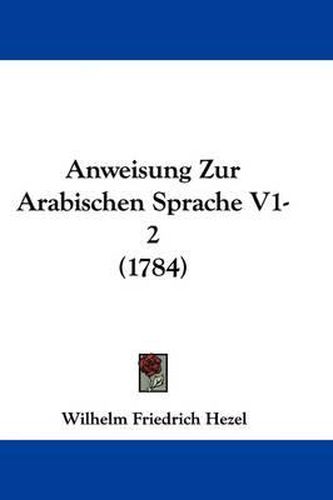 Anweisung Zur Arabischen Sprache V1-2 (1784)

Wilhelm Friedrich Hezel